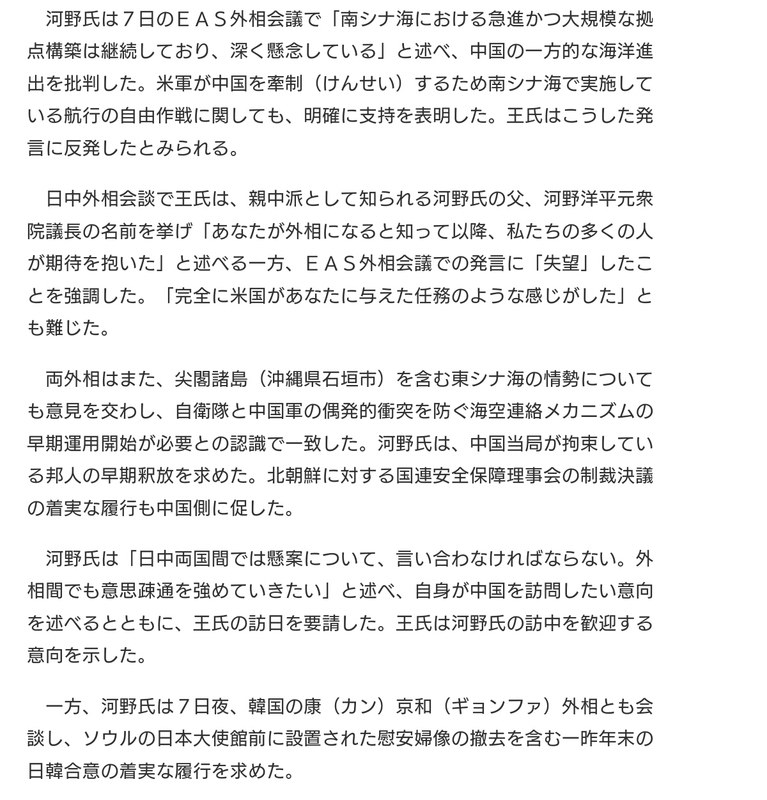 河野氏は７日のＥＡＳ外相会議で「南シナ海における急進かつ大規模な拠点構築は継続しており、深く懸念している」と述べ、中国の一方的な海洋進出を批判した。米軍が中国を牽制（けんせい）するため南シナ海で実施している航行の自由作戦に関しても、明確に支持を表明した。王氏はこうした発言に反発したとみられる。

日中外相会談で王氏は、親中派として知られる河野氏の父、河野洋平元衆院議長の名前を挙げ「あなたが外相になると知って以降、私たちの多くの人が期待を抱いた」と述べる一方、ＥＡＳ外相会議での発言に「失望」したことを強調した。「完全に米国があなたに与えた任務のような感じがした」とも難じた。

両外相はまた、尖閣諸島（沖縄県石垣市）を含む東シナ海の情勢についても意見を交わし、自衛隊と中国軍の偶発的衝突を防ぐ海空連絡メカニズムの早期運用開始が必要との認識で一致した。河野氏は、中国当局が拘束している邦人の早期釈放を求めた。北朝鮮に対する国連安全保障理事会の制裁決議の着実な履行も中国側に促した。

河野氏は「日中両国間では懸案について、言い合わなければならない。外相間でも意思疎通を強めていきたい」と述べ、自身が中国を訪問したい意向を述べるとともに、王氏の訪日を要請した。王氏は河野氏の訪中を歓迎する意向を示した。

一方、河野氏は７日夜、韓国の康（カン）京和（ギョンファ）外相とも会談し、ソウルの日本大使館前に設置された慰安婦像の撤去を含む一昨年末の日韓合意の着実な履行を求めた。